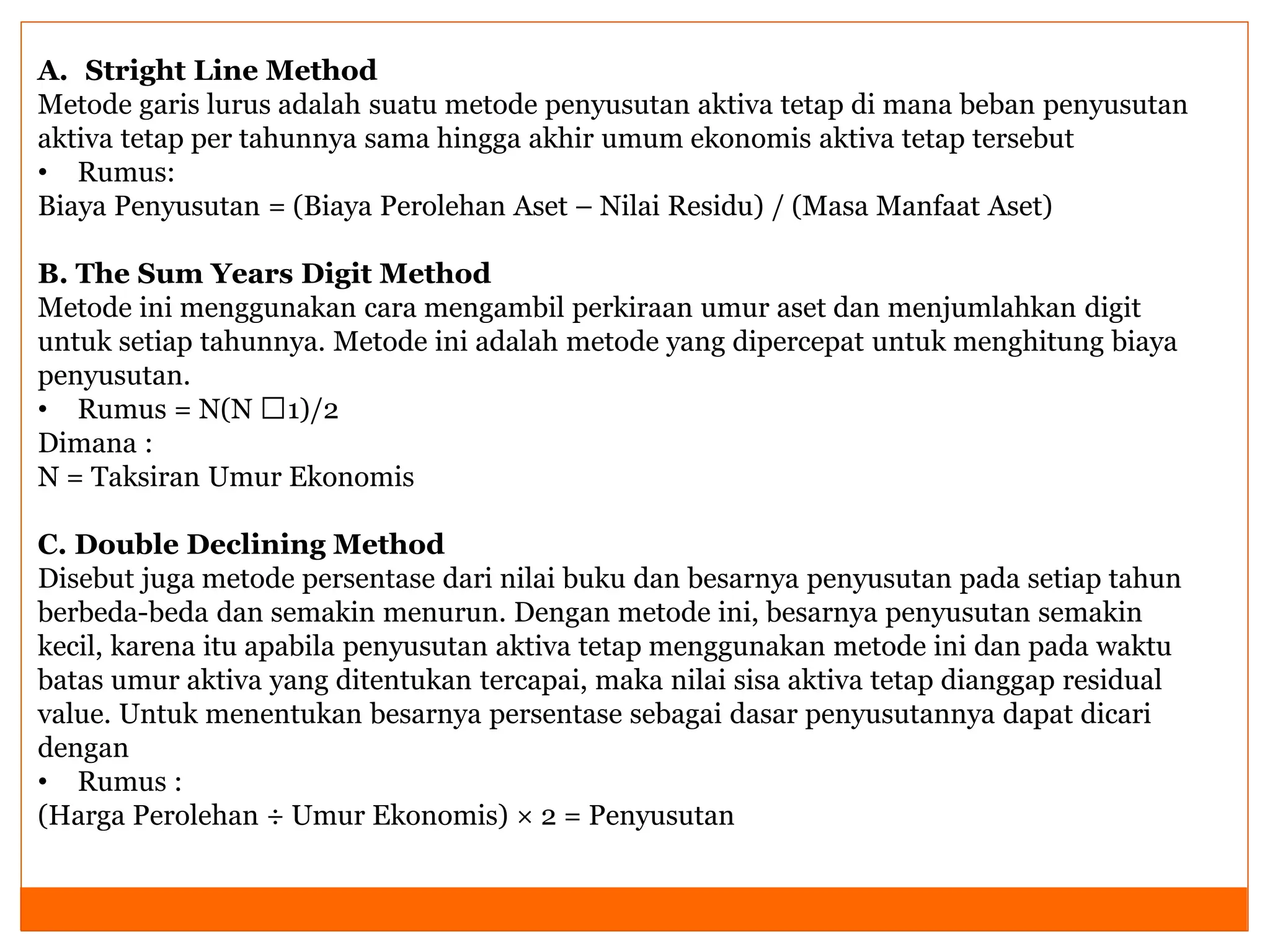 A. Stright Line Method
Metode garis lurus adalah suatu metode penyusutan aktiva tetap di mana beban penyusutan aktiva tetap per tahunnya sama hingga akhir umum ekonomis aktiva tetap tersebut
• Rumus:
Biaya Penyusutan = (Biaya Perolehan Aset – Nilai Residu) / (Masa Manfaat Aset)

B. The Sum Years Digit Method
Metode ini menggunakan cara mengambil perkiraan umur aset dan menjumlahkan digit untuk setiap tahunnya. Metode ini adalah metode yang dipercepat untuk menghitung biaya penyusutan.
• Rumus = N(N □1)/2
Dimana :
N = Taksiran Umur Ekonomis

C. Double Declining Method
Disebut juga metode persentase dari nilai buku dan besarnya penyusutan pada setiap tahun berbeda-beda dan semakin menurun. Dengan metode ini, besarnya penyusutan semakin kecil, karena itu apabila penyusutan aktiva tetap menggunakan metode ini dan pada waktu batas umur aktiva yang ditentukan tercapai, maka nilai sisa aktiva tetap dianggap residual value. Untuk menentukan besarnya persentase sebagai dasar penyusutannya dapat dicari dengan
• Rumus :
(Harga Perolehan ÷ Umur Ekonomis) × 2 = Penyusutan